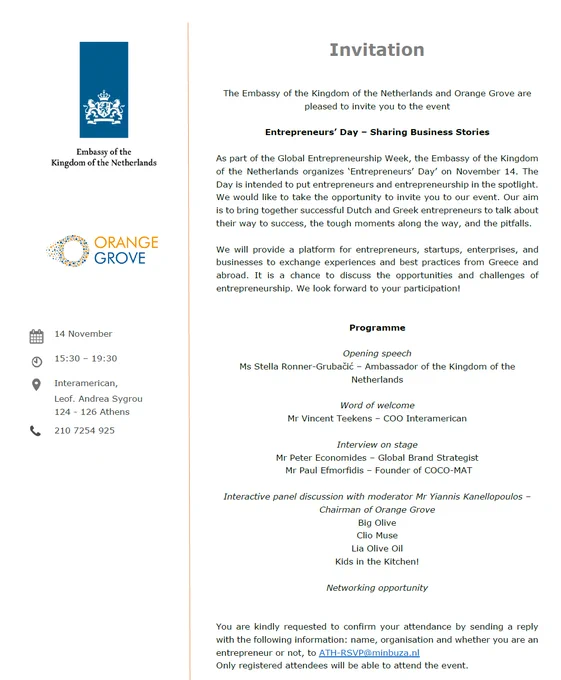 Embassy of the Kingdom of the Netherlands

ORANGE GROVE

14 November

15:30 – 19:30

Interamerican,
Leof. Andrea Sygrou
124 - 126 Athens

210 7254 925

Invitation

The Embassy of the Kingdom of the Netherlands and Orange Grove are pleased to invite you to the event

Entrepreneurs' Day – Sharing Business Stories

As part of the Global Entrepreneurship Week, the Embassy of the Kingdom of the Netherlands organizes 'Entrepreneurs' Day' on November 14. The Day is intended to put entrepreneurs and entrepreneurship in the spotlight. We would like to take the opportunity to invite you to our event. Our aim is to bring together successful Dutch and Greek entrepreneurs to talk about their way to success, the tough moments along the way, and the pitfalls.

We will provide a platform for entrepreneurs, startups, enterprises, and businesses to exchange experiences and best practices from Greece and abroad. It is a chance to discuss the opportunities and challenges of entrepreneurship. We look forward to your participation!

Programme

Opening speech
Ms Stella Ronner-Grubačić – Ambassador of the Kingdom of the Netherlands

Word of welcome
Mr Vincent Teekens – COO Interamerican

Interview on stage
Mr Peter Economides – Global Brand Strategist
Mr Paul Efmorfidis – Founder of COCO-MAT

Interactive panel discussion with moderator Mr Yiannis Kanellopoulos – Chairman of Orange Grove
Big Olive
Clio Muse
Lia Olive Oil
Kids in the Kitchen!

Networking opportunity

You are kindly requested to confirm your attendance by sending a reply with the following information: name, organisation and whether you are an entrepreneur or not, to ATH-RSVP@minbuza.nl
Only registered attendees will be able to attend the event.